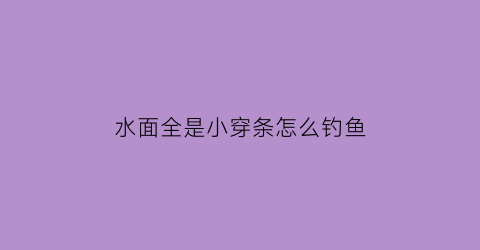 水面全是小穿条怎么钓鱼